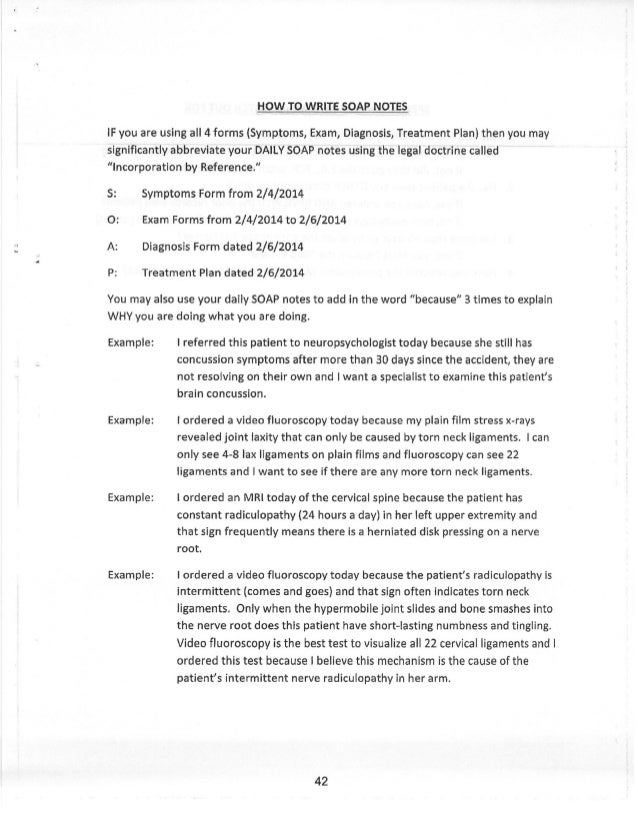 HOW TO WRITE SOAP NOTES

IF you are using all 4 forms (Symptoms, Exam, Diagnosis, Treatment Plan) then you may significantly abbreviate your DAILY SOAP notes using the legal doctrine called "Incorporation by Reference."

S: Symptoms Form from 2/4/2014

O: Exam Forms from 2/4/2014 to 2/6/2014

A: Diagnosis Form dated 2/6/2014

P: Treatment Plan dated 2/6/2014

You may also use your daily SOAP notes to add in the word "because" 3 times to explain WHY you are doing what you are doing.

Example: I referred this patient to neuropsychologist today because she still has concussion symptoms after more than 30 days since the accident, they are not resolving on their own and I want a specialist to examine this patient's brain concussion.

Example: I ordered a video fluoroscopy today because my plain film stress x-rays revealed joint laxity that can only be caused by torn neck ligaments. I can only see 4-8 lax ligaments on plain films and fluoroscopy can see 22 ligaments and I want to see if there are any more torn neck ligaments.

Example: I ordered an MRI today of the cervical spine because the patient has constant radiculopathy (24 hours a day) in her left upper extremity and that sign frequently means there is a herniated disk pressing on a nerve root.

Example: I ordered a video fluoroscopy today because the patient's radiculopathy is intermittent (comes and goes) and that sign often indicates torn neck ligaments. Only when the hypermobile joint slides and bone smashes into the nerve root does this patient have short-lasting numbness and tingling. Video fluoroscopy is the best test to visualize all 22 cervical ligaments and I ordered this test because I believe this mechanism is the cause of the patient's intermittent nerve radiculopathy in her arm.

42